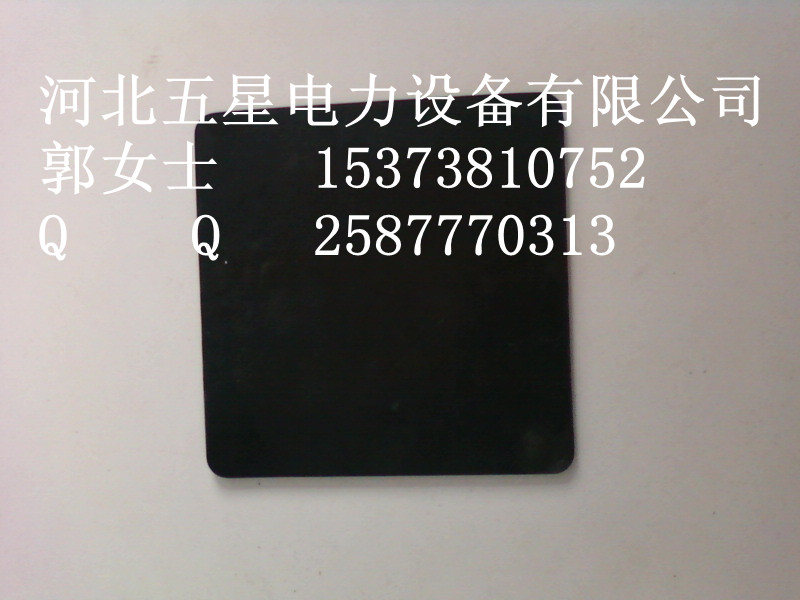 河北五星电力设备有限公司
郭女士 15373810752
Q Q 2587770313